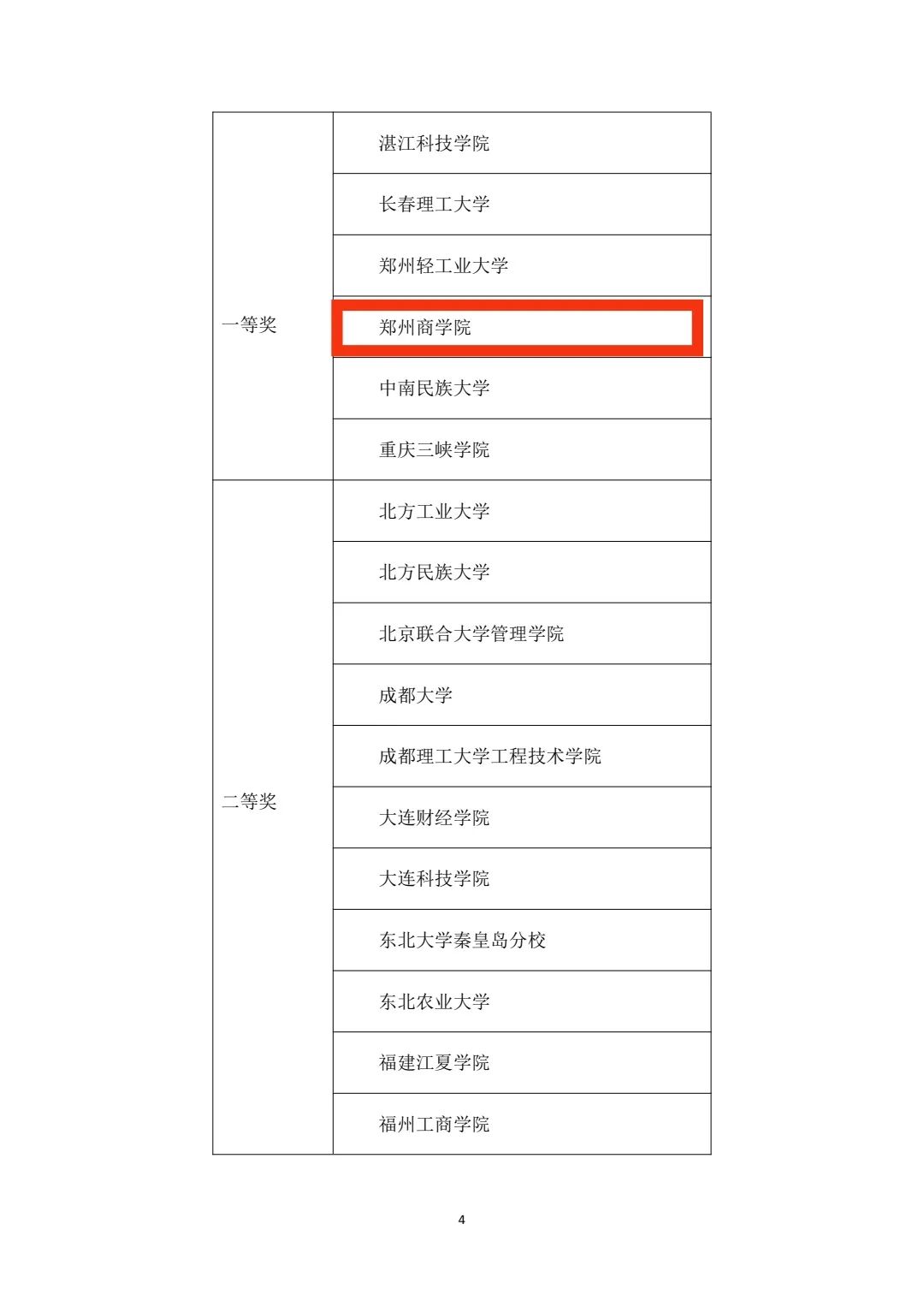 | 一等奖 | 湛江科技学院 |
|---|---|
| | 长春理工大学 |
| | 郑州轻工业大学 |
| | 郑州商学院 |
| | 中南民族大学 |
| | 重庆三峡学院 |
| 二等奖 | 北方工业大学 |
| | 北方民族大学 |
| | 北京联合大学管理学院 |
| | 成都大学 |
| | 成都理工大学工程技术学院 |
| | 大连财经学院 |
| | 大连科技学院 |
| | 东北大学秦皇岛分校 |
| | 东北农业大学 |
| | 福建江夏学院 |
| | 福州工商学院 |

4